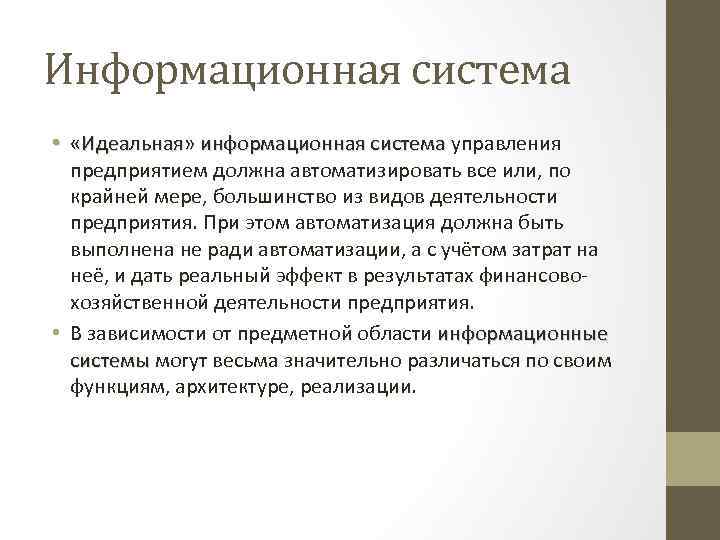 Информационная система

• «Идеальная» информационная система управления предприятием должна автоматизировать все или, по крайней мере, большинство из видов деятельности предприятия. При этом автоматизация должна быть выполнена не ради автоматизации, а с учётом затрат на неё, и дать реальный эффект в результатах финансово-хозяйственной деятельности предприятия.
• В зависимости от предметной области информационные системы могут весьма значительно различаться по своим функциям, архитектуре, реализации.